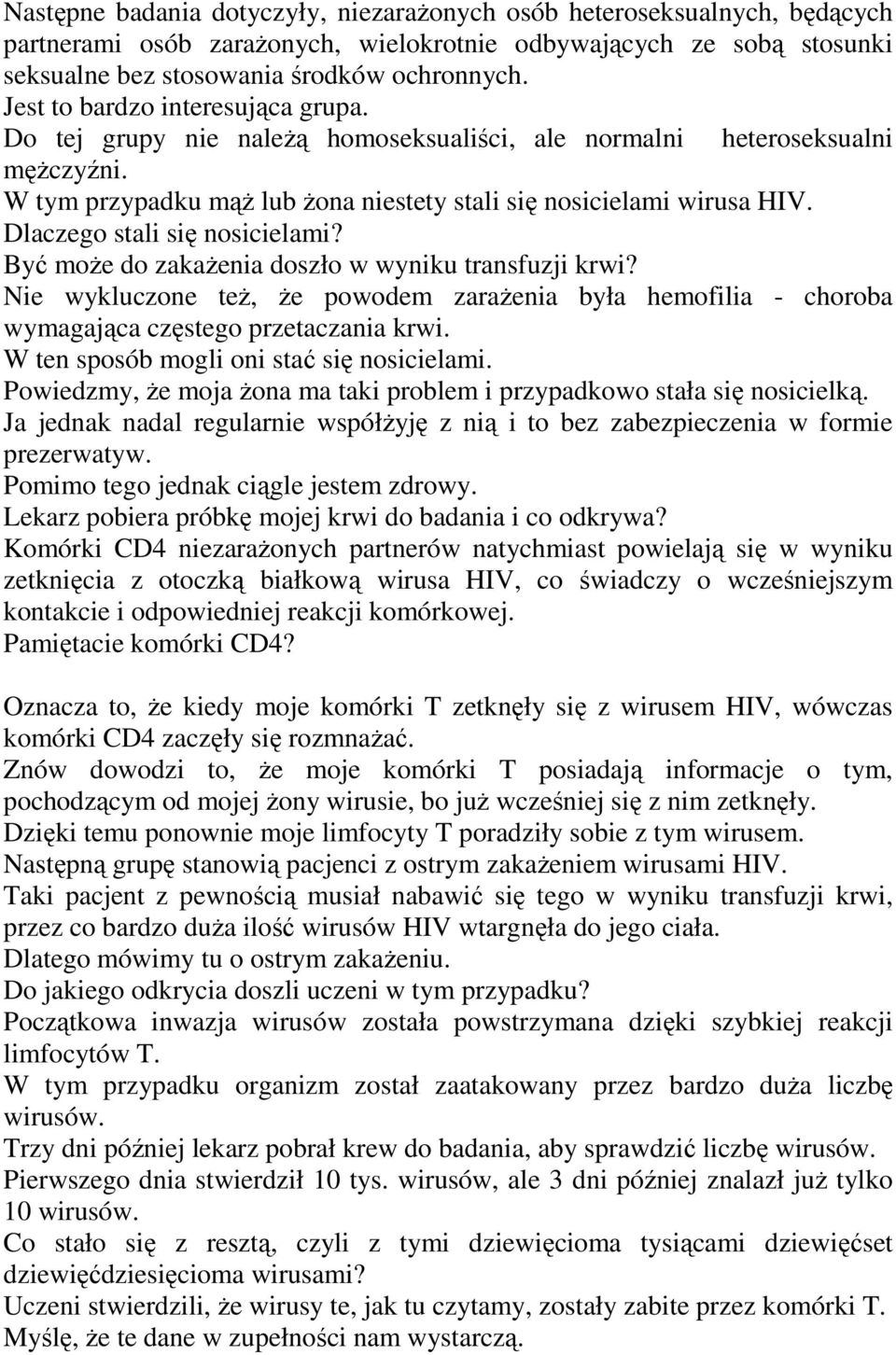 Następne badania dotyczyły, niezarażonych osób heteroseksualnych, będących partnerami osób zarażonych, wielokrotnie odbywających ze sobą stosunki seksualne bez stosowania środków ochronnych.
Jest to bardzo interesująca grupa.
Do tej grupy nie należą homoseksualiści, ale normalni heteroseksualni mężczyźni.
W tym przypadku mąż lub żona niestety stali się nosicielami wirusa HIV.
Dlaczego stali się nosicielami?
Być może do zakażenia doszło w wyniku transfuzji krwi?
Nie wykluczone też, że powodem zarażenia była hemofilia - choroba wymagająca częstego przetaczania krwi.
W ten sposób mogli oni stać się nosicielami.
Powiedzmy, że moja żona ma taki problem i przypadkowo stała się nosicielką.
Ja jednak nadal regularnie współżyję z nią i to bez zabezpieczenia w formie prezerwatyw.
Pomimo tego jednak ciągle jestem zdrowy.
Lekarz pobiera próbkę mojej krwi do badania i co odkrywa?
Komórki CD4 niezarażonych partnerów natychmiast powielają się w wyniku zetknięcia z otoczką białkową wirusa HIV, co świadczy o wcześniejszym kontakcie i odpowiedniej reakcji komórkowej.
Pamiętacie komórki CD4?

Oznacza to, że kiedy moje komórki T zetknęły się z wirusem HIV, wówczas komórki CD4 zaczęły się rozmnażać.
Znów dowodzi to, że moje komórki T posiadają informacje o tym, pochodzącym od mojej żony wirusie, bo już wcześniej się z nim zetknęły.
Dzięki temu ponownie moje limfocyty T poradziły sobie z tym wirusem.
Następną grupę stanowią pacjenci z ostrym zakażeniem wirusami HIV.
Taki pacjent z pewnością musiał nabawić się tego w wyniku transfuzji krwi, przez co bardzo duża ilość wirusów HIV wtargnęła do jego ciała.
Dlatego mówimy tu o ostrym zakażeniu.
Do jakiego odkrycia doszli uczeni w tym przypadku?
Początkowa inwazja wirusów została powstrzymana dzięki szybkiej reakcji limfocytów T.
W tym przypadku organizm został zaatakowany przez bardzo duża liczbę wirusów.
Trzy dni później lekarz pobrał krew do badania, aby sprawdzić liczbę wirusów.
Pierwszego dnia stwierdził 10 tys. wirusów, ale 3 dni później znalazł już tylko 10 wirusów.
Co stało się z resztą, czyli z tymi dziewięcioma tysiącami dziewięćset dziewięćdziesięcioma wirusami?
Uczeni stwierdzili, że wirusy te, jak tu czytamy, zostały zabite przez komórki T.
Myślę, że te dane w zupełności nam wystarczą.